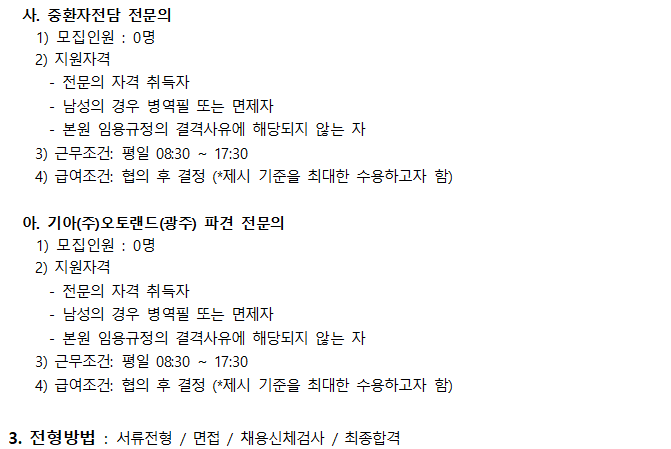 사. 중환자전담 전문의
1) 모집인원 : 0명
2) 지원자격
- 전문의 자격 취득자
- 남성의 경우 병역필 또는 면제자
- 본원 임용규정의 결격사유에 해당되지 않는 자
3) 근무조건: 평일 08:30 ~ 17:30
4) 급여조건: 협의 후 결정 (*제시 기준을 최대한 수용하고자 함)

아. 기아(주)오토랜드(광주) 파견 전문의
1) 모집인원 : 0명
2) 지원자격
- 전문의 자격 취득자
- 남성의 경우 병역필 또는 면제자
- 본원 임용규정의 결격사유에 해당되지 않는 자
3) 근무조건: 평일 08:30 ~ 17:30
4) 급여조건: 협의 후 결정 (*제시 기준을 최대한 수용하고자 함)

3. 전형방법 : 서류전형 / 면접 / 채용신체검사 / 최종합격